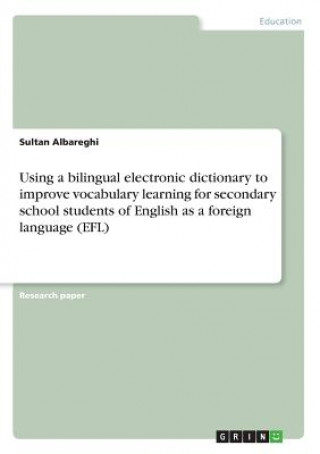 Education

Sultan Albareghi

Using a bilingual electronic dictionary to improve vocabulary learning for secondary school students of English as a foreign language (EFL)

Research paper

GRIN